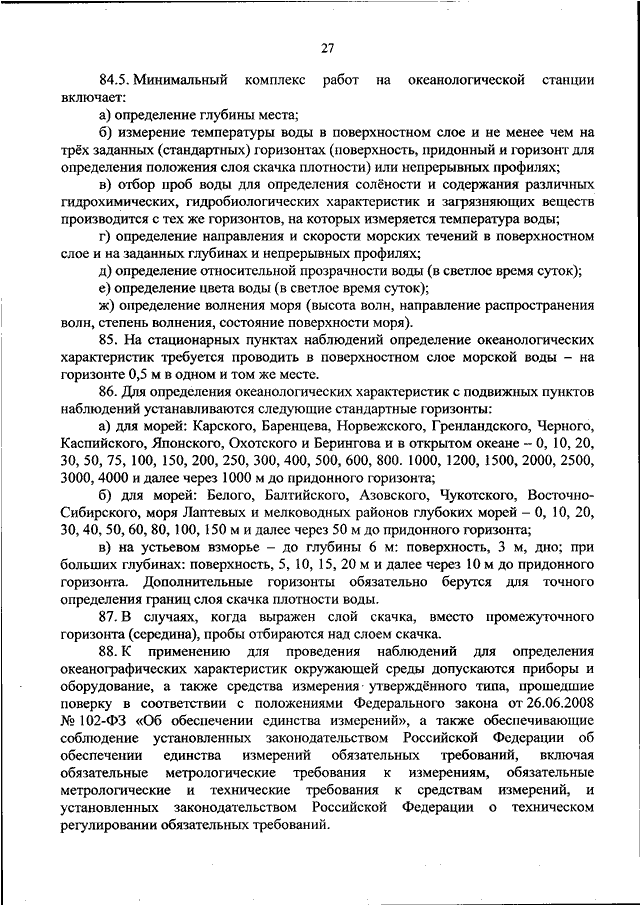 27

84.5. Минимальный комплекс работ на океанологической станции включает:

а) определение глубины места;

б) измерение температуры воды в поверхностном слое и не менее чем на трёх заданных (стандартных) горизонтах (поверхность, придонный и горизонт для определения положения слоя скачка плотности) или непрерывных профилях;

в) отбор проб воды для определения солёности и содержания различных гидрохимических, гидробиологических характеристик и загрязняющих веществ производится с тех же горизонтов, на которых измеряется температура воды;

г) определение направления и скорости морских течений в поверхностном слое и на заданных глубинах и непрерывных профилях;

д) определение относительной прозрачности воды (в светлое время суток);

е) определение цвета воды (в светлое время суток);

ж) определение волнения моря (высота волн, направление распространения волн, степень волнения, состояние поверхности моря).

85. На стационарных пунктах наблюдений определение океанологических характеристик требуется проводить в поверхностном слое морской воды – на горизонте 0,5 м в одном и том же месте.

86. Для определения океанологических характеристик с подвижных пунктов наблюдений устанавливаются следующие стандартные горизонты:

а) для морей: Карского, Баренцева, Норвежского, Гренландского, Черного, Каспийского, Японского, Охотского и Берингова и в открытом океане – 0, 10, 20, 30, 50, 75, 100, 150, 200, 250, 300, 400, 500, 600, 800. 1000, 1200, 1500, 2000, 2500, 3000, 4000 и далее через 1000 м до придонного горизонта;

б) для морей: Белого, Балтийского, Азовского, Чукотского, Восточно-Сибирского, моря Лаптевых и мелководных районов глубоких морей – 0, 10, 20, 30, 40, 50, 60, 80, 100, 150 м и далее через 50 м до придонного горизонта;

в) на устьевом взморье – до глубины 6 м: поверхность, 3 м, дно; при больших глубинах: поверхность, 5, 10, 15, 20 м и далее через 10 м до придонного горизонта. Дополнительные горизонты обязательно берутся для точного определения границ слоя скачка плотности воды.

87. В случаях, когда выражен слой скачка, вместо промежуточного горизонта (середина), пробы отбираются над слоем скачка.

88. К применению для проведения наблюдений для определения океанографических характеристик окружающей среды допускаются приборы и оборудование, а также средства измерения утверждённого типа, прошедшие поверку в соответствии с положениями Федерального закона от 26.06.2008 № 102-ФЗ «Об обеспечении единства измерений», а также обеспечивающие соблюдение установленных законодательством Российской Федерации об обеспечении единства измерений обязательных требований, включая обязательные метрологические требования к измерениям, обязательные метрологические и технические требования к средствам измерений, и установленных законодательством Российской Федерации о техническом регулировании обязательных требований.